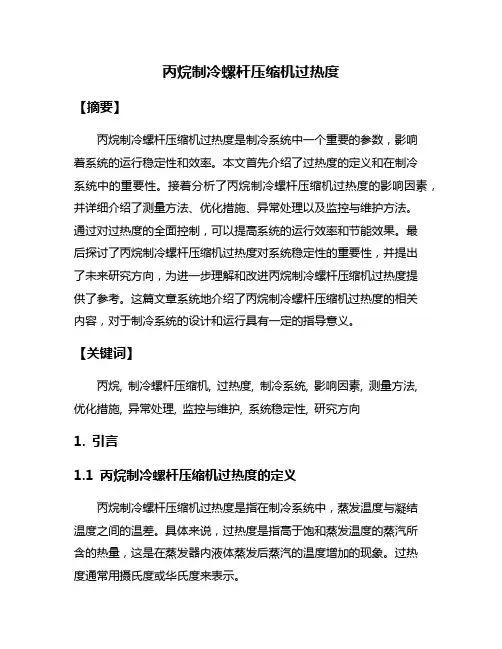 丙烷制冷螺杆压缩机过热度

【摘要】

丙烷制冷螺杆压缩机过热度是制冷系统中一个重要的参数，影响着系统的运行稳定性和效率。本文首先介绍了过热度的定义和在制冷系统中的重要性。接着分析了丙烷制冷螺杆压缩机过热度的影响因素，并详细介绍了测量方法、优化措施、异常处理以及监控与维护方法。通过对过热度的全面控制，可以提高系统的运行效率和节能效果。最后探讨了丙烷制冷螺杆压缩机过热度对系统稳定性的重要性，并提出了未来研究方向，为进一步理解和改进丙烷制冷螺杆压缩机过热度提供了参考。这篇文章系统地介绍了丙烷制冷螺杆压缩机过热度的相关内容，对于制冷系统的设计和运行具有一定的指导意义。

【关键词】

丙烷, 制冷螺杆压缩机, 过热度, 制冷系统, 影响因素, 测量方法, 优化措施, 异常处理, 监控与维护, 系统稳定性, 研究方向

1. 引言

1.1 丙烷制冷螺杆压缩机过热度的定义

丙烷制冷螺杆压缩机过热度是指在制冷系统中，蒸发温度与凝结温度之间的温差。具体来说，过热度是指高于饱和蒸发温度的蒸汽所含的热量，这是在蒸发器内液体蒸发后蒸汽的温度增加的现象。过热度通常用摄氏度或华氏度来表示。